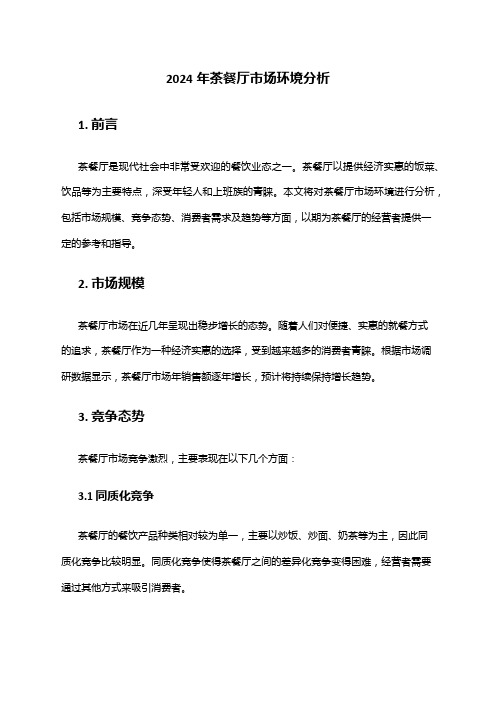 2024 年茶餐厅市场环境分析

1. 前言

茶餐厅是现代社会中非常受欢迎的餐饮业态之一。茶餐厅以提供经济实惠的饭菜、饮品等为主要特点，深受年轻人和上班族的青睐。本文将对茶餐厅市场环境进行分析，包括市场规模、竞争态势、消费者需求及趋势等方面，以期为茶餐厅的经营者提供一定的参考和指导。

2. 市场规模

茶餐厅市场在近几年呈现出稳步增长的态势。随着人们对便捷、实惠的就餐方式的追求，茶餐厅作为一种经济实惠的选择，受到越来越多的消费者青睐。根据市场调研数据显示，茶餐厅市场年销售额逐年增长，预计将持续保持增长趋势。

3. 竞争态势

茶餐厅市场竞争激烈，主要表现在以下几个方面：

3.1 同质化竞争

茶餐厅的餐饮产品种类相对较为单一，主要以炒饭、炒面、奶茶等为主，因此同质化竞争比较明显。同质化竞争使得茶餐厅之间的差异化竞争变得困难，经营者需要通过其他方式来吸引消费者。